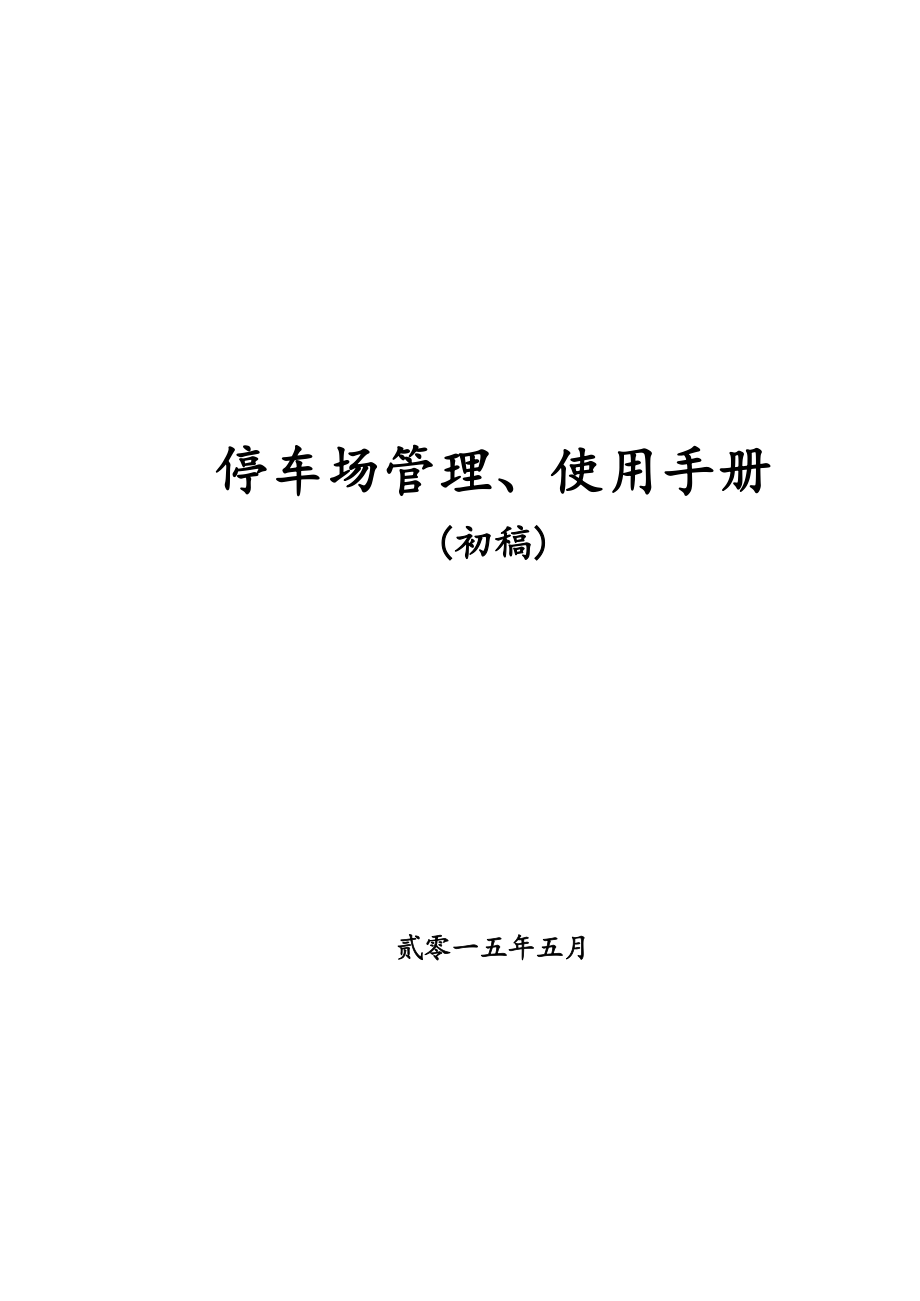 停车场管理、使用手册

（初稿）

贰零一五年五月